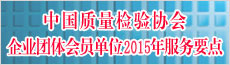 中国质量检验协会
企业团体会员单位2015年服务要点